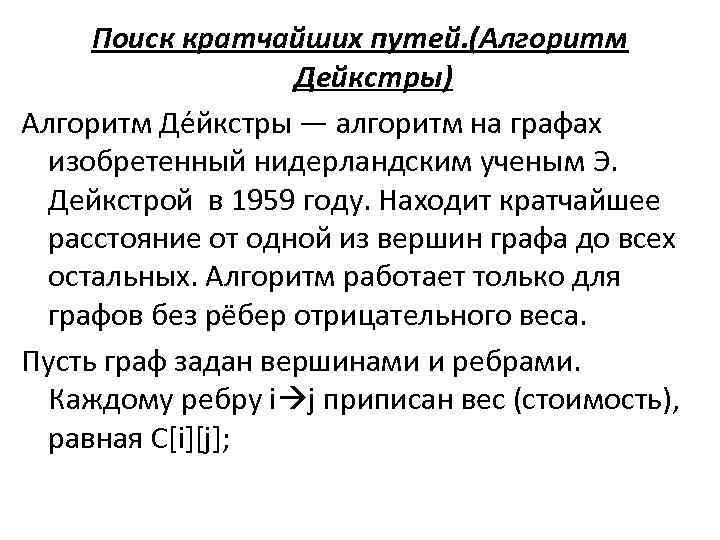 Поиск кратчайших путей.(Алгоритм Дейкстры)

Алгоритм Де́йкстры — алгоритм на графах изобретенный нидерландским ученым Э. Дейкстрой в 1959 году. Находит кратчайшее расстояние от одной из вершин графа до всех остальных. Алгоритм работает только для графов без рёбер отрицательного веса.

Пусть граф задан вершинами и ребрами. Каждому ребру i→j приписан вес (стоимость), равная C[i][j];